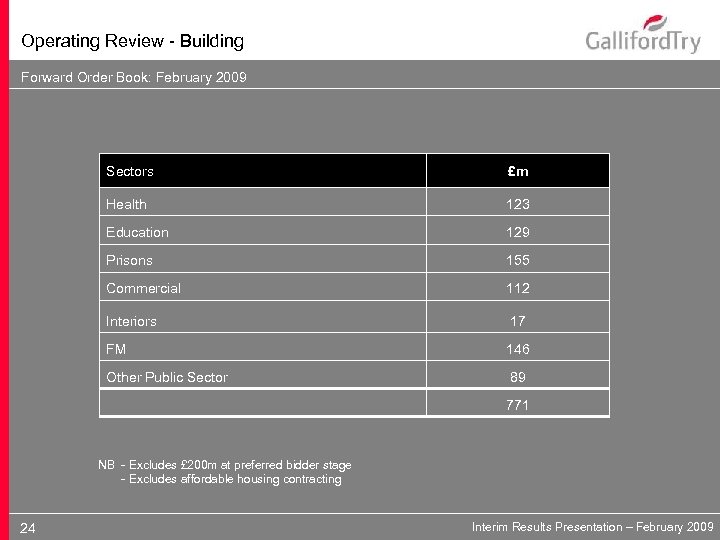 Operating Review - Building

GallifordTry

Forward Order Book: February 2009

| Sectors | £m |
|---|---|
| Health | 123 |
| Education | 129 |
| Prisons | 155 |
| Commercial | 112 |
| Interiors | 17 |
| FM | 146 |
| Other Public Sector | 89 |
| | 771 |

NB - Excludes £200m at preferred bidder stage
- Excludes affordable housing contracting

24

Interim Results Presentation – February 2009